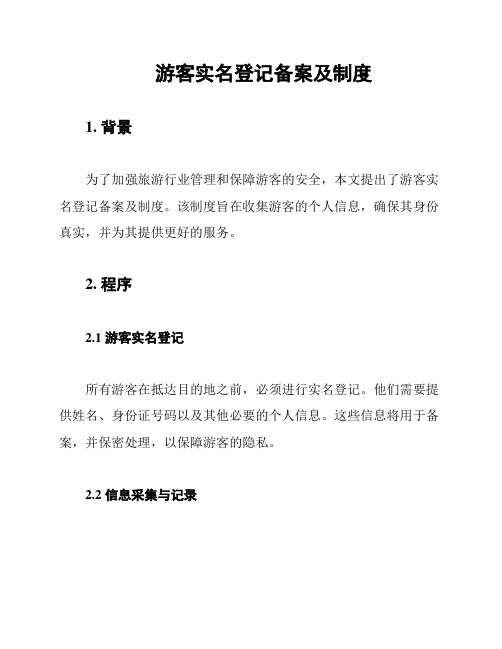 游客实名登记备案及制度

1. 背景

为了加强旅游行业管理和保障游客的安全，本文提出了游客实名登记备案及制度。该制度旨在收集游客的个人信息，确保其身份真实，并为其提供更好的服务。

2. 程序

2.1 游客实名登记

所有游客在抵达目的地之前，必须进行实名登记。他们需要提供姓名、身份证号码以及其他必要的个人信息。这些信息将用于备案，并保密处理，以保障游客的隐私。

2.2 信息采集与记录